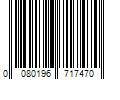 0 080196 717470